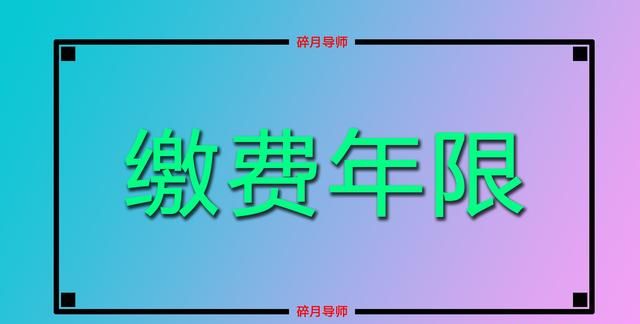 碎月导师

缴费年限

碎月导师